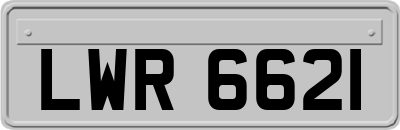 LWR 6621